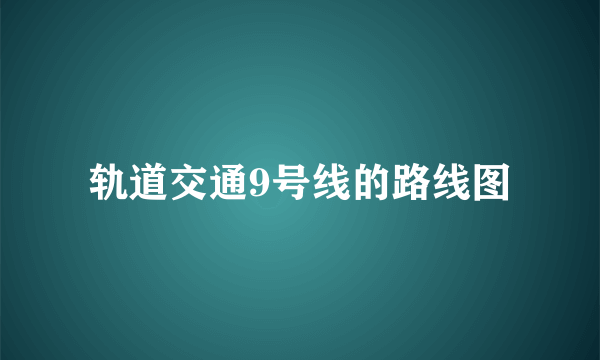 轨道交通9号线的路线图